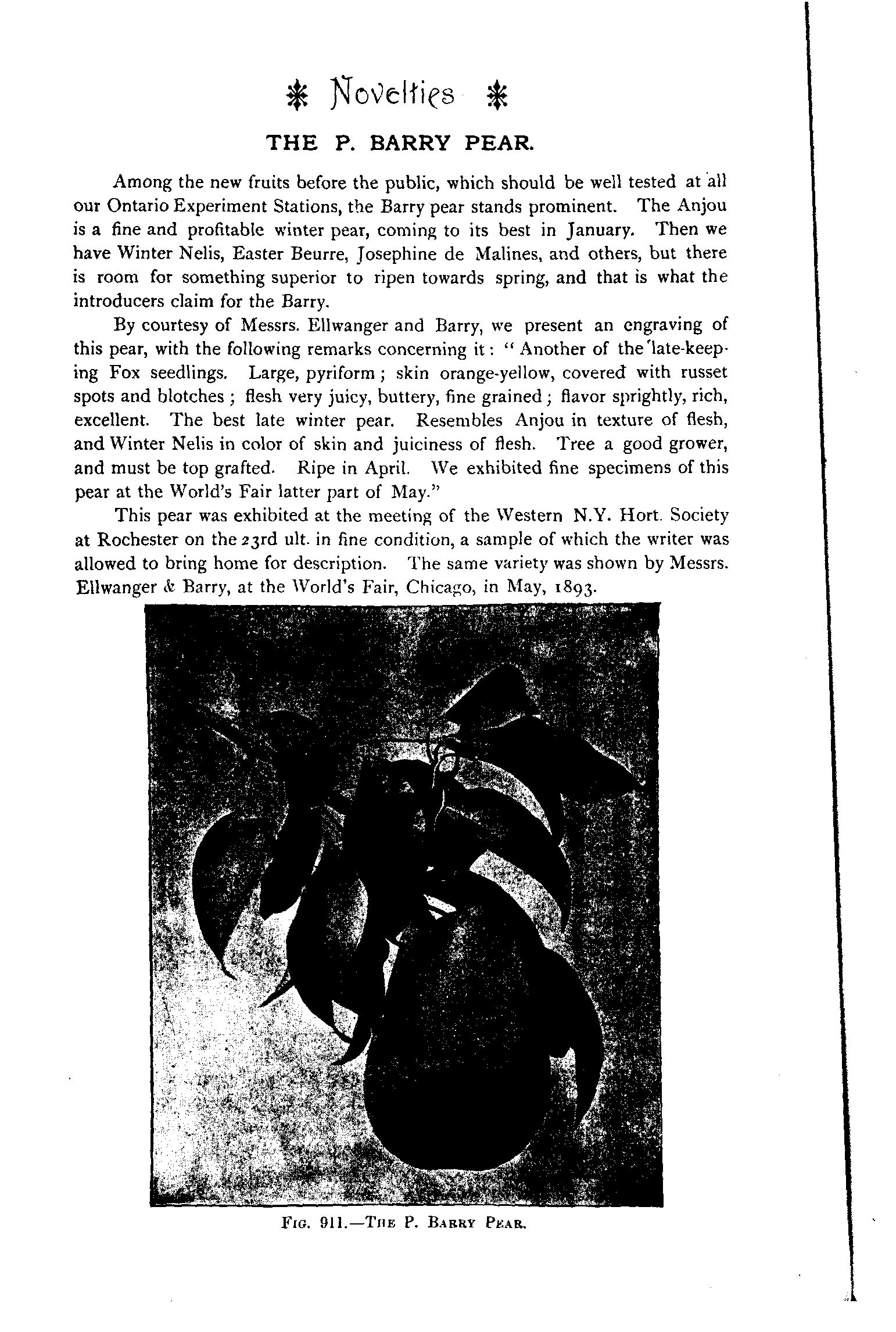 Novelties

THE P. BARRY PEAR.

Among the new fruits before the public, which should be well tested at all our Ontario Experiment Stations, the Barry pear stands prominent. The Anjou is a fine and profitable winter pear, coming to its best in January. Then we have Winter Nelis, Easter Beurre, Josephine de Malines, and others, but there is room for something superior to ripen towards spring, and that is what the introducers claim for the Barry.

By courtesy of Messrs. Ellwanger and Barry, we present an engraving of this pear, with the following remarks concerning it: "Another of the late-keeping Fox seedlings. Large, pyriform; skin orange-yellow, covered with russet spots and blotches; flesh very juicy, buttery, fine grained; flavor sprightly, rich, excellent. The best late winter pear. Resembles Anjou in texture of flesh, and Winter Nelis in color of skin and juiciness of flesh. Tree a good grower, and must be top grafted. Ripe in April. We exhibited fine specimens of this pear at the World's Fair latter part of May."

This pear was exhibited at the meeting of the Western N.Y. Hort. Society at Rochester on the 23rd ult. in fine condition, a sample of which the writer was allowed to bring home for description. The same variety was shown by Messrs. Ellwanger & Barry, at the World's Fair, Chicago, in May, 1893.

FIG. 911.—THE P. BARRY PEAR.